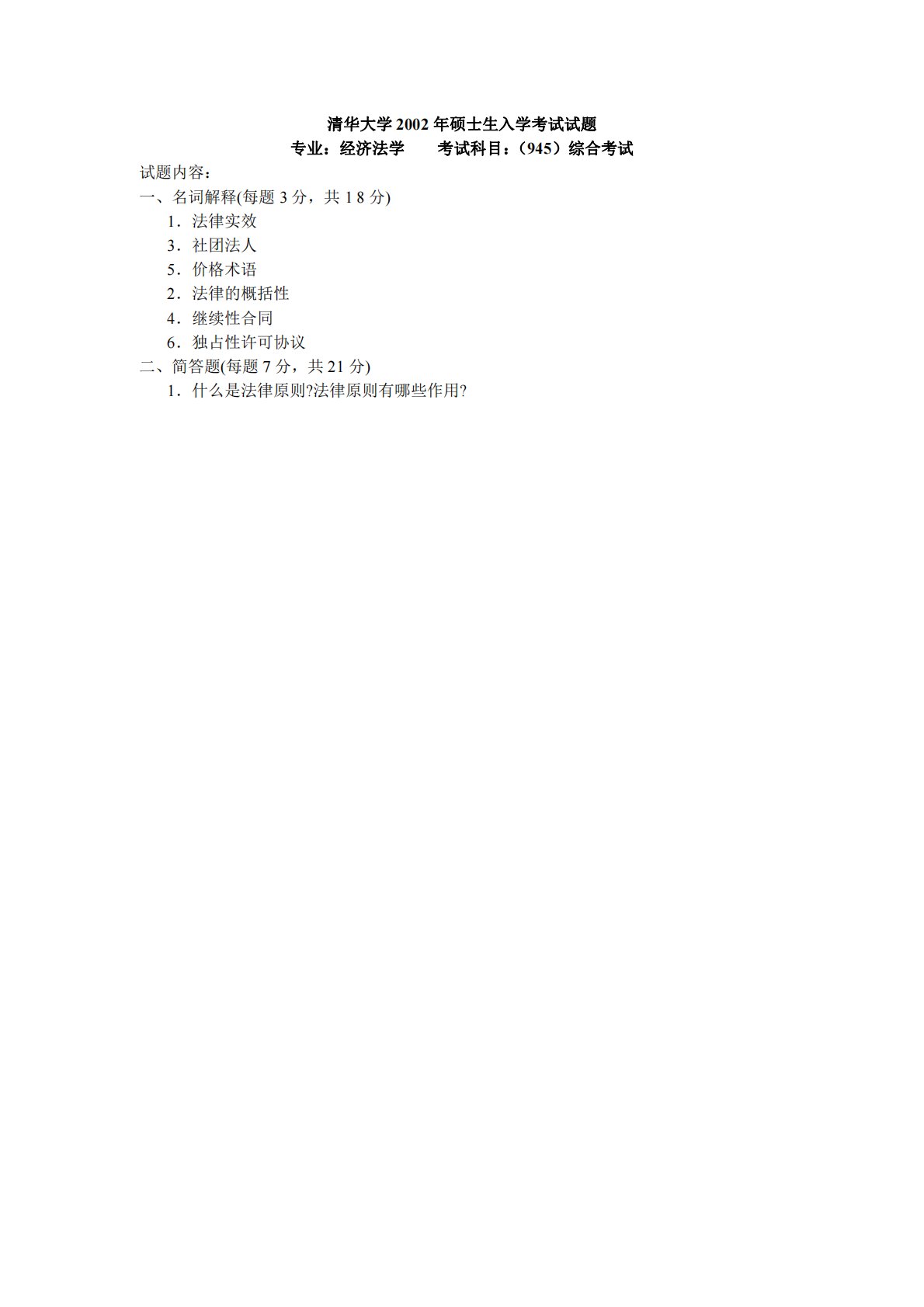 清华大学2002年硕士生入学考试试题
专业：经济法学 考试科目：(945)综合考试

试题内容：
一、名词解释(每题3分，共18分)
1．法律实效
3．社团法人
5．价格术语
2．法律的概括性
4．继续性合同
6．独占性许可协议
二、简答题(每题7分，共21分)
1．什么是法律原则?法律原则有哪些作用?